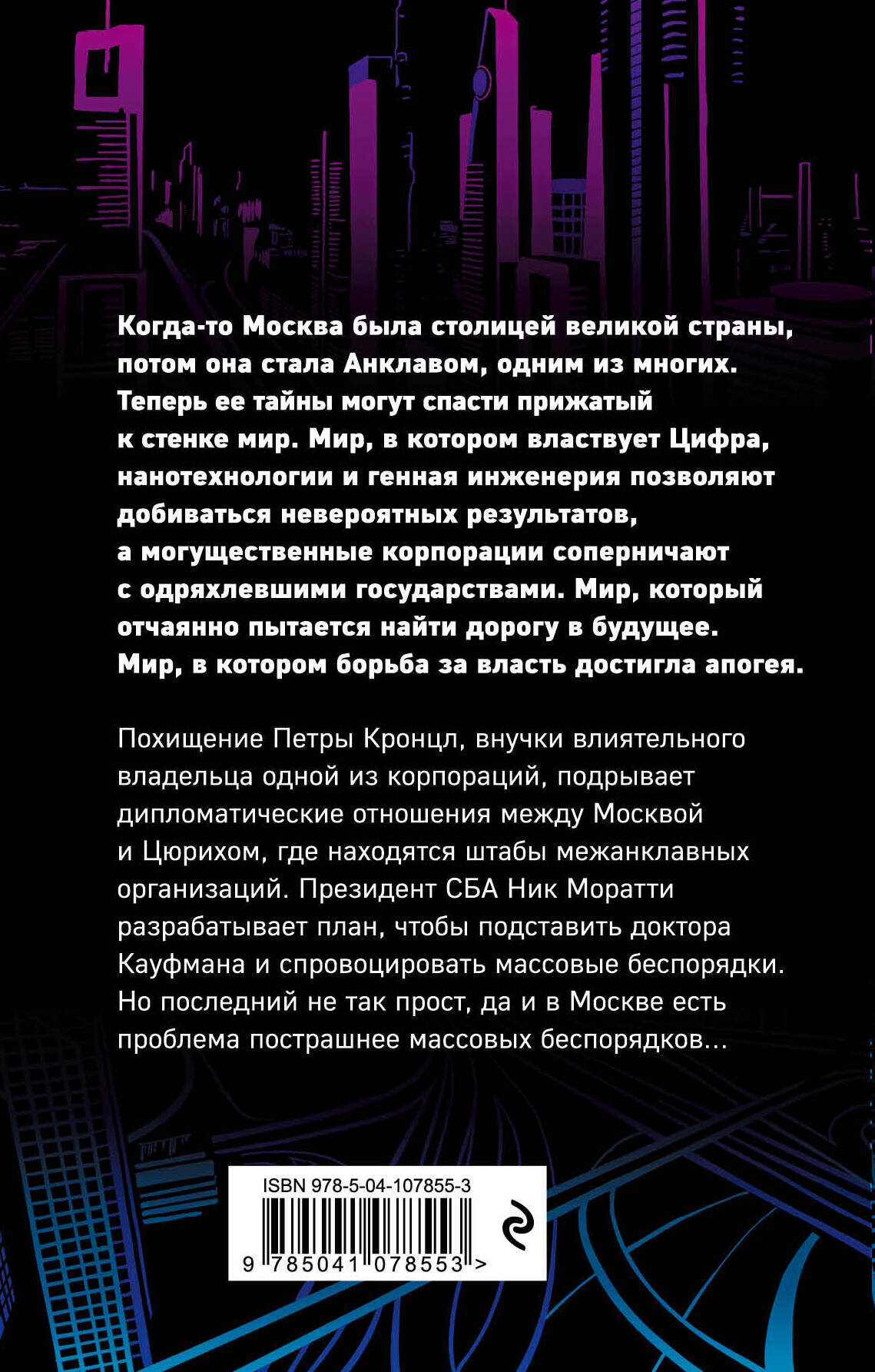 Когда-то Москва была столицей великой страны, потом она стала Анклавом, одним из многих. Теперь ее тайны могут спасти прижатый к стенке мир. Мир, в котором властвует Цифра, нанотехнологии и генная инженерия позволяют добиваться невероятных результатов, а могущественные корпорации соперничают с одряхлевшими государствами. Мир, который отчаянно пытается найти дорогу в будущее. Мир, в котором борьба за власть достигла апогея.

Похищение Петры Кронцл, внучки влиятельного владельца одной из корпораций, подрывает дипломатические отношения между Москвой и Цюрихом, где находятся штабы межанклавных организаций. Президент СБА Ник Моратти разрабатывает план, чтобы подставить доктора Кауфмана и спровоцировать массовые беспорядки. Но последний не так прост, да и в Москве есть проблема пострашнее массовых беспорядков...

ISBN 978-5-04-107855-3

9 785041 078553 >